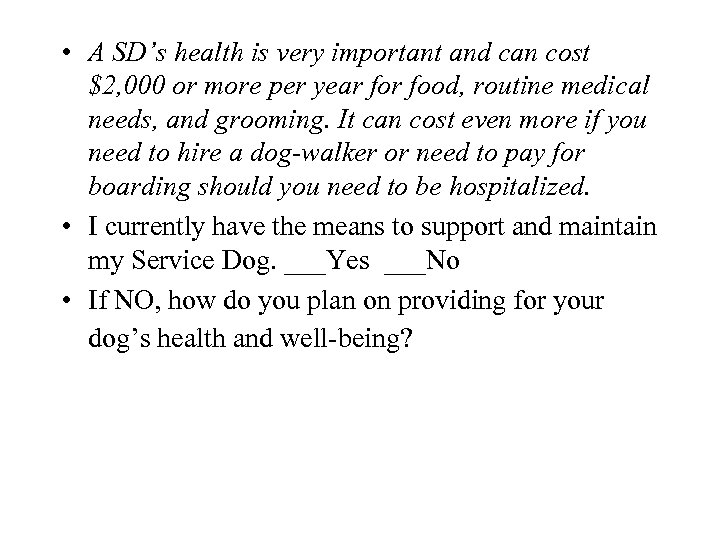 • A SD's health is very important and can cost $2,000 or more per year for food, routine medical needs, and grooming. It can cost even more if you need to hire a dog-walker or need to pay for boarding should you need to be hospitalized.
• I currently have the means to support and maintain my Service Dog. ____Yes ____No
• If NO, how do you plan on providing for your dog's health and well-being?